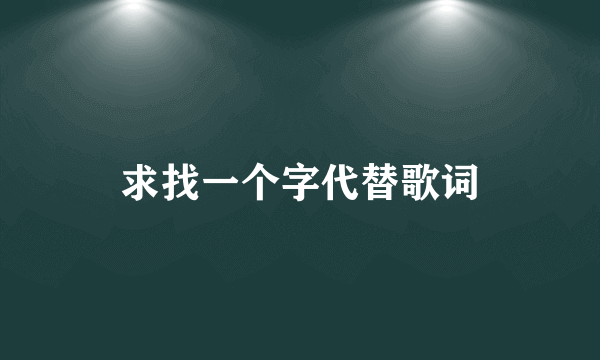 求找一个字代替歌词